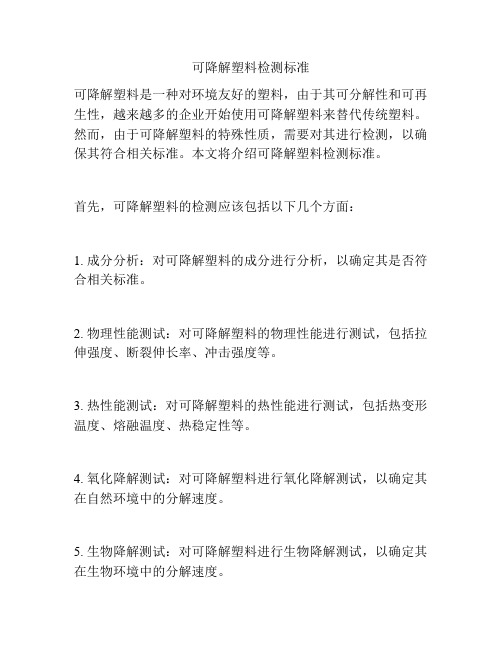 可降解塑料检测标准

可降解塑料是一种对环境友好的塑料，由于其可分解性和可再生性，越来越多的企业开始使用可降解塑料来替代传统塑料。然而，由于可降解塑料的特殊性质，需要对其进行检测，以确保其符合相关标准。本文将介绍可降解塑料检测标准。

首先，可降解塑料的检测应该包括以下几个方面：

1. 成分分析：对可降解塑料的成分进行分析，以确定其是否符合相关标准。

2. 物理性能测试：对可降解塑料的物理性能进行测试，包括拉伸强度、断裂伸长率、冲击强度等。

3. 热性能测试：对可降解塑料的热性能进行测试，包括热变形温度、熔融温度、热稳定性等。

4. 氧化降解测试：对可降解塑料进行氧化降解测试，以确定其在自然环境中的分解速度。

5. 生物降解测试：对可降解塑料进行生物降解测试，以确定其在生物环境中的分解速度。